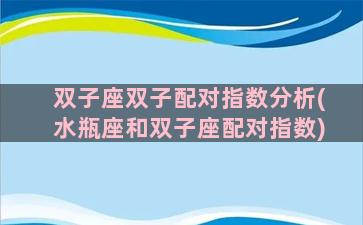 双子座双子配对指数分析(水瓶座和双子座配对指数)